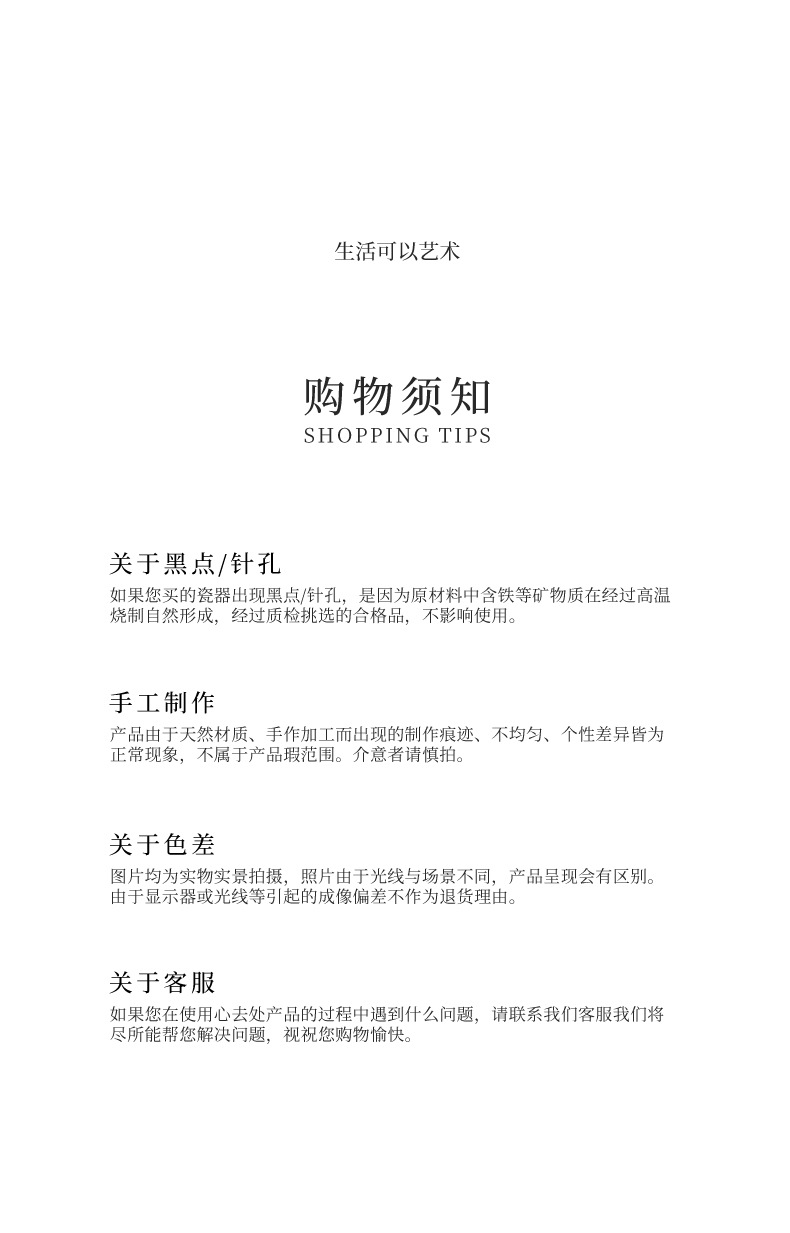 生活可以艺术

购物须知
SHOPPING TIPS

关于黑点/针孔
如果您买的瓷器出现黑点/针孔，是因为原材料中含铁等矿物质在经过高温烧制自然形成，经过质检挑选的合格品，不影响使用。

手工制作
产品由于天然材质、手作加工而出现的制作痕迹、不均匀、个性差异皆为正常现象，不属于产品瑕范围。介意者请慎拍。

关于色差
图片均为实物实景拍摄，照片由于光线与场景不同，产品呈现会有区别。由于显示器或光线等引起的成像偏差不作为退货理由。

关于客服
如果您在使用心去处产品的过程中遇到什么问题，请联系我们客服我们将尽所能帮您解决问题，视祝您购物愉快。